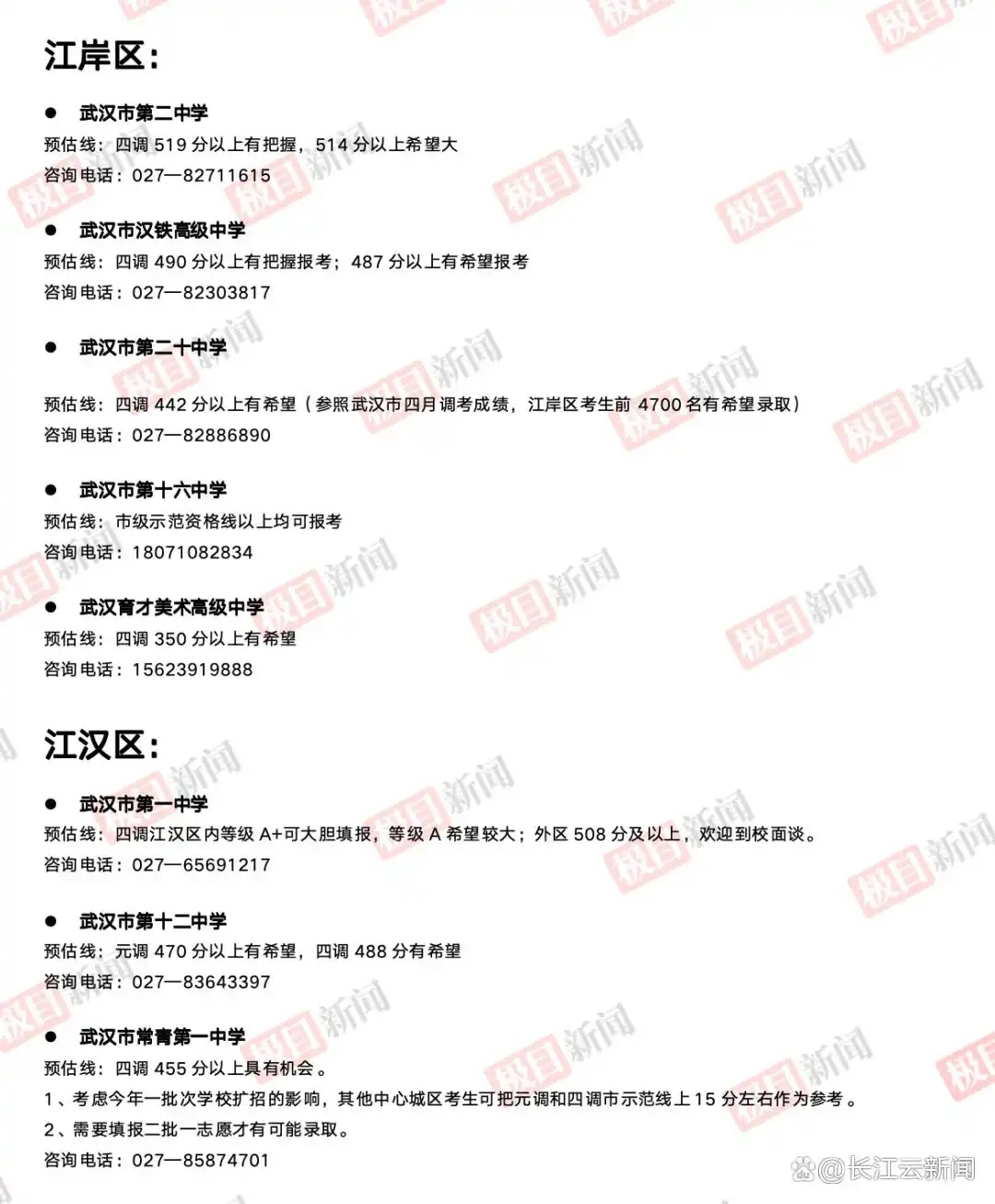 江岸区：

● 武汉市第二中学
预估线：四调 519 分以上有把握，514 分以上希望大
咨询电话：027—82711615

● 武汉市汉铁高级中学
预估线：四调 490 分以上有把握报考；487 分以上有希望报考
咨询电话：027—82303817

● 武汉市第二十中学
预估线：四调 442 分以上有希望（参照武汉市四月调考成绩，江岸区考生前 4700 名有希望录取）
咨询电话：027—82886890

● 武汉市第十六中学
预估线：市级示范资格线以上均可报考
咨询电话：18071082834

● 武汉育才美术高级中学
预估线：四调 350 分以上有希望
咨询电话：15623919888

江汉区：

● 武汉市第一中学
预估线：四调江汉区内等级 A+可大胆填报，等级 A 希望较大；外区 508 分及以上，欢迎到校面谈。
咨询电话：027—65691217

● 武汉市第十二中学
预估线：元调 470 分以上有希望，四调 488 分有希望
咨询电话：027—83643397

● 武汉市常青第一中学
预估线：四调 455 分以上具有机会。
1、考虑今年一批次学校扩招的影响，其他中心城区考生可把元调和四调市示范线上 15 分左右作为参考。
2、需要填报二批一志愿才有可能录取。
咨询电话：027—85874701

极目新闻

@长江云新闻